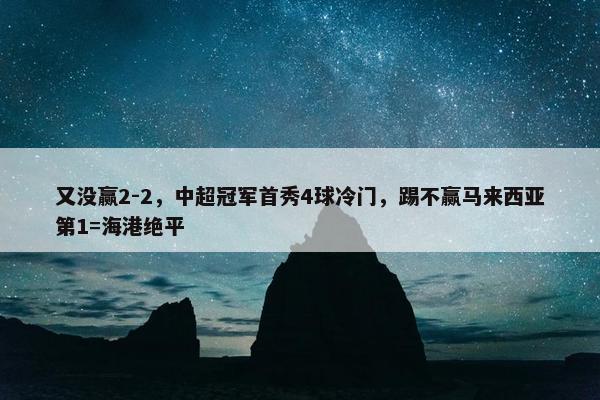 又没赢2-2，中超冠军首秀4球冷门，踢不赢马来西亚第1=海港绝平